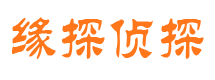 缘探侦探